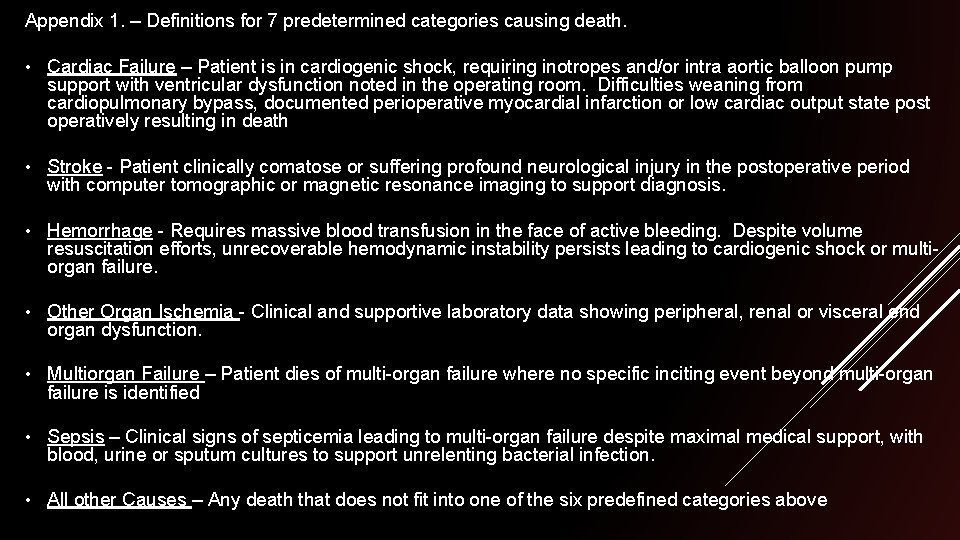 Appendix 1. – Definitions for 7 predetermined categories causing death.

• Cardiac Failure – Patient is in cardiogenic shock, requiring inotropes and/or intra aortic balloon pump support with ventricular dysfunction noted in the operating room. Difficulties weaning from cardiopulmonary bypass, documented perioperative myocardial infarction or low cardiac output state post operatively resulting in death

• Stroke - Patient clinically comatose or suffering profound neurological injury in the postoperative period with computer tomographic or magnetic resonance imaging to support diagnosis.

• Hemorrhage - Requires massive blood transfusion in the face of active bleeding. Despite volume resuscitation efforts, unrecoverable hemodynamic instability persists leading to cardiogenic shock or multi-organ failure.

• Other Organ Ischemia - Clinical and supportive laboratory data showing peripheral, renal or visceral end organ dysfunction.

• Multiorgan Failure – Patient dies of multi-organ failure where no specific inciting event beyond multi-organ failure is identified

• Sepsis – Clinical signs of septicemia leading to multi-organ failure despite maximal medical support, with blood, urine or sputum cultures to support unrelenting bacterial infection.

• All other Causes – Any death that does not fit into one of the six predefined categories above